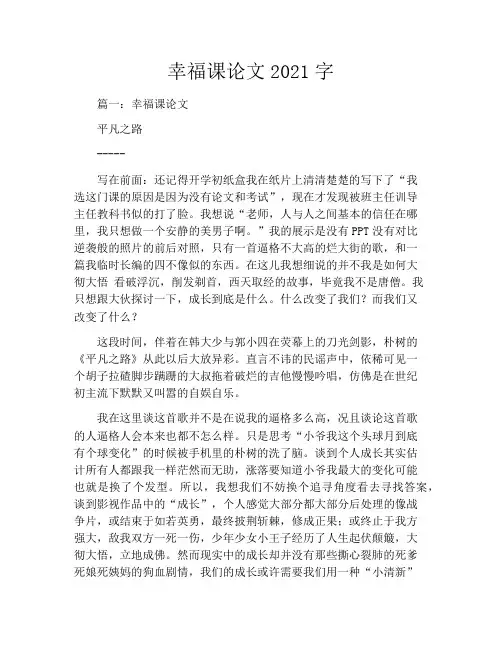 幸福课论文 2021 字

篇一：幸福课论文

平凡之路

-----

写在前面：还记得开学初纸盒我在纸片上清清楚楚的写下了“我选这门课的原因是因为没有论文和考试”，现在才发现被班主任训导主任教科书似的打了脸。我想说“老师，人与人之间基本的信任在哪里，我只想做一个安静的美男子啊。”我的展示是没有 PPT 没有对比逆袭般的照片的前后对照，只有一首逼格不大高的烂大街的歌，和一篇我临时长编的四不像似的东西。在这儿我想细说的并不我是如何大彻大悟 看破浮沉，削发剃首，西天取经的故事，毕竟我不是唐僧。我只想跟大伙探讨一下，成长到底是什么。什么改变了我们？而我们又改变了什么？

这段时间，伴着在韩大少与郭小四在荧幕上的刀光剑影，朴树的《平凡之路》从此以后大放异彩。直言不讳的民谣声中，依稀可见一个胡子拉碴脚步蹒跚的大叔拖着破烂的吉他慢慢吟唱，仿佛是在世纪初主流下默默又叫嚣的自娱自乐。

我在这里谈这首歌并不是在说我的逼格多么高，况且谈论这首歌的人逼格人会本来也都不怎么样。只是思考“小爷我这个头球月到底有个球变化”的时候被手机里的朴树的洗了脑。谈到个人成长其实估计所有人都跟我一样茫然而无助，涨落要知道小爷我最大的变化可能也就是换了个发型。所以，我想我们不妨换个追寻角度看去寻找答案，谈到影视作品中的“成长”，个人感觉大部分都大部分后处理的像战争片，或结束于如若英勇，最终披荆斩棘，修成正果；或终止于我方强大，敌我双方一死一伤，少年少女小王子经历了人生起伏颠簸，大彻大悟，立地成佛。然而现实中的成长却并没有那些撕心裂肺的死爹死娘死姨妈的狗血剧情，我们的成长或许需要我们用一种“小清新”